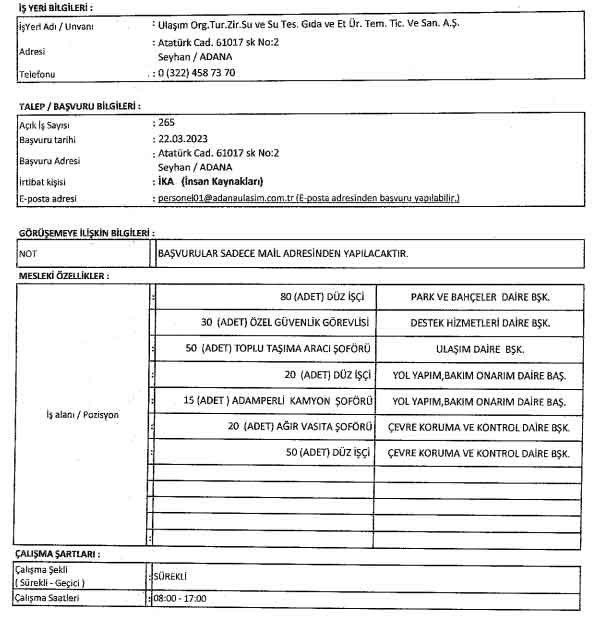 İŞ YERİ BİLGİLERİ :

| | |
|---|---|
| İşYeri Adı / Unvanı | : Ulaşım Org.Tur.Zir.Su ve Su Tes. Gıda ve Et Ür. Tem. Tic. Ve San. A.Ş. |
| Adresi | : Atatürk Cad. 61017 sk No:2 Seyhan / ADANA |
| Telefonu | : 0 (322) 458 73 70 |

TALEP / BAŞVURU BİLGİLERİ :

| | |
|---|---|
| Açık İş Sayısı | : 265 |
| Başvuru tarihi | : 22.03.2023 |
| Başvuru Adresi | : Atatürk Cad. 61017 sk No:2 Seyhan / ADANA |
| İrtibat kişisi | : İKA (İnsan Kaynakları) |
| E-posta adresi | : personel01@adanaulasim.com.tr (E-posta adresinden başvuru yapılabilir.) |

GÖRÜŞEMEYE İLİŞKİN BİLGİLERİ :

| | |
|---|---|
| NOT | BAŞVURULAR SADECE MAİL ADRESİNDEN YAPILACAKTIR. |

MESLEKİ ÖZELLİKLER :

| | | |
|---|---|---|
| İş alanı / Pozisyon | : 80 (ADET) DÜZ İŞÇİ | PARK VE BAHÇELER DAİRE BŞK. |
| | : 30 (ADET) ÖZEL GÜVENLİK GÖREVLİSİ | DESTEK HİZMETLERİ DAİRE BŞK. |
| | : 50 (ADET) TOPLU TAŞIMA ARACI ŞOFÖRÜ | ULAŞIM DAİRE BŞK. |
| | : 20 (ADET) DÜZ İŞÇİ | YOL YAPIM,BAKIM ONARIM DAİRE BAŞ. |
| | : 15 (ADET ) ADAMPERLİ KAMYON ŞOFÖRÜ | YOL YAPIM,BAKIM ONARIM DAİRE BAŞ. |
| | : 20 (ADET) AĞIR VASITA ŞOFÖRÜ | ÇEVRE KORUMA VE KONTROL DAİRE BŞK. |
| | : 50 (ADET) DÜZ İŞÇİ | ÇEVRE KORUMA VE KONTROL DAİRE BŞK. |
| | : | |
| | : | |
| | : | |
| | : | |
| | : | |

ÇALIŞMA ŞARTLARI :

| | |
|---|---|
| Çalışma Şekli ( Sürekli - Geçici ) | : SÜREKLİ |
| Çalışma Saatleri | : 08:00 - 17:00 |